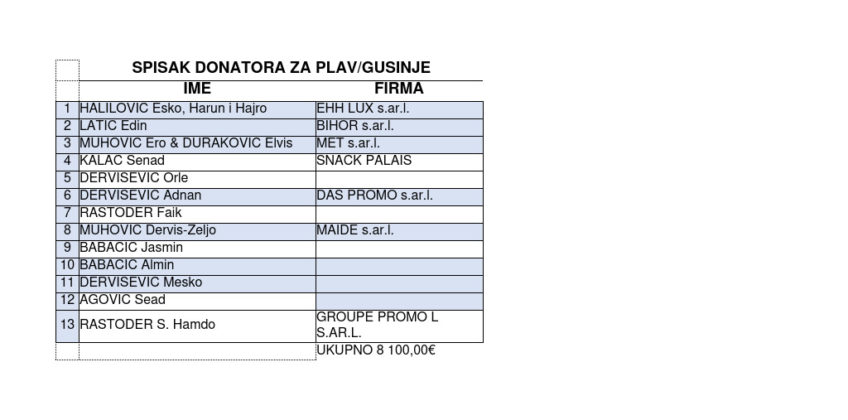 SPISAK DONATORA ZA PLAV/GUSINJE

| | IME | FIRMA |
|---|---|---|
| 1 | HALILOVIC Esko, Harun i Hajro | EHH LUX s.ar.l. |
| 2 | LATIC Edin | BIHOR s.ar.l. |
| 3 | MUHOVIC Ero & DURAKOVIC Elvis | MET s.ar.l. |
| 4 | KALAC Senad | SNACK PALAIS |
| 5 | DERVISEVIC Orle | |
| 6 | DERVISEVIC Adnan | DAS PROMO s.ar.l. |
| 7 | RASTODER Faik | |
| 8 | MUHOVIC Dervis-Zeljo | MAIDE s.ar.l. |
| 9 | BABACIC Jasmin | |
| 10 | BABACIC Almin | |
| 11 | DERVISEVIC Mesko | |
| 12 | AGOVIC Sead | |
| 13 | RASTODER S. Hamdo | GROUPE PROMO L S.AR.L. |
| | | UKUPNO 8 100,00€ |